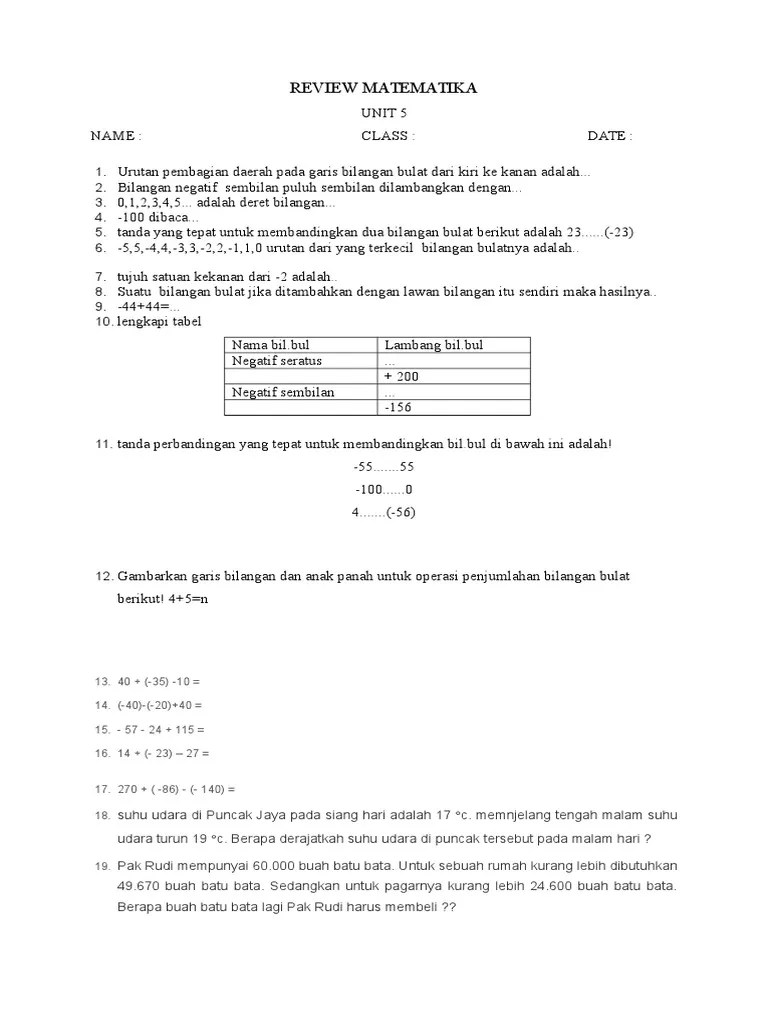 REVIEW MATEMATIKA

UNIT 5

NAME : CLASS : DATE :

1. Urutan pembagian daerah pada garis bilangan bulat dari kiri ke kanan adalah...
2. Bilangan negatif sembilan puluh sembilan dilambangkan dengan...
3. 0,1,2,3,4,5... adalah deret bilangan...
4. -100 dibaca...
5. tanda yang tepat untuk membandingkan dua bilangan bulat berikut adalah 23......(-23)
6. -5,5,-4,4,-3,3,-2,2,-1,1,0 urutan dari yang terkecil bilangan bulatnya adalah..

7. tujuh satuan kekanan dari -2 adalah..
8. Suatu bilangan bulat jika ditambahkan dengan lawan bilangan itu sendiri maka hasilnya..
9. -44+44=...
10. lengkapi tabel

| Nama bil.bul | Lambang bil.bul |
|---|---|
| Negatif seratus | ... |
| | + 200 |
| Negatif sembilan | ... |
| | -156 |

11. tanda perbandingan yang tepat untuk membandingkan bil bul di bawah ini adalah!

-55.......55

-100......0

4.......(-56)

12. Gambarkan garis bilangan dan anak panah untuk operasi penjumlahan bilangan bulat berikut! 4+5=n

13. 40 + (-35) -10 =
14. (-40)-(-20)+40 =
15. - 57 - 24 + 115 =
16. 14 + (- 23) – 27 =

17. 270 + ( -86) - (- 140) =
18. suhu udara di Puncak Jaya pada siang hari adalah 17 °c. memnjelang tengah malam suhu udara turun 19 °c. Berapa derajatkah suhu udara di puncak tersebut pada malam hari ?
19. Pak Rudi mempunyai 60.000 buah batu bata. Untuk sebuah rumah kurang lebih dibutuhkan 49.670 buah batu bata. Sedangkan untuk pagarnya kurang lebih 24.600 buah batu bata. Berapa buah batu bata lagi Pak Rudi harus membeli ??